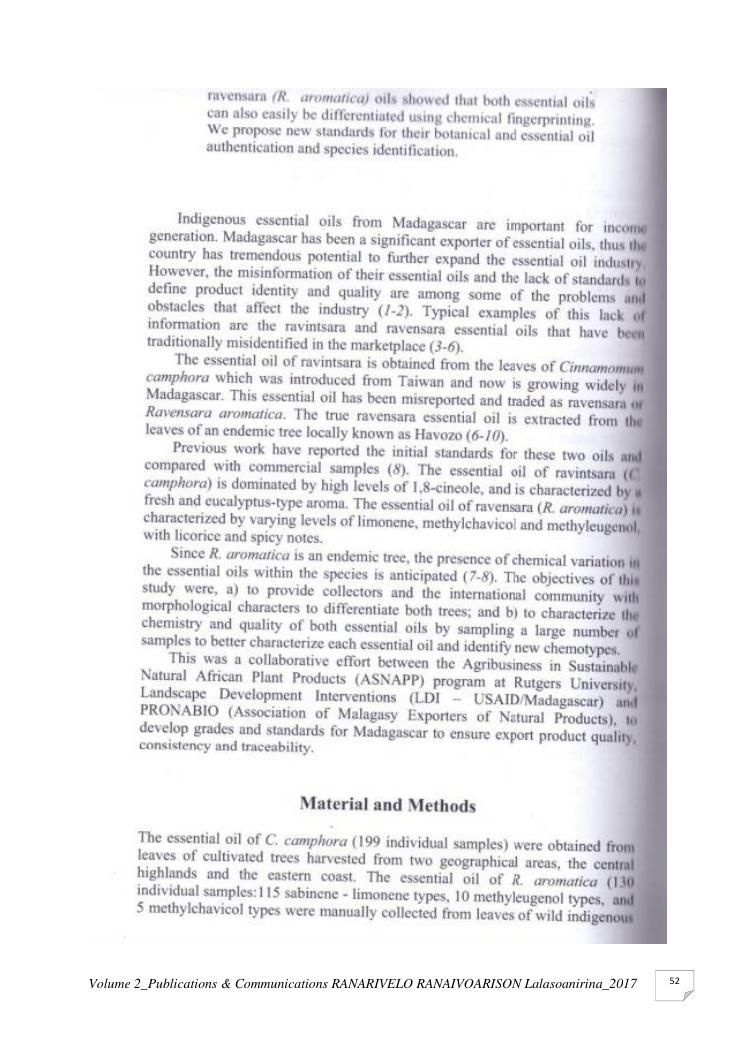 ravensara (R. aromatica) oils showed that both essential oils can also easily be differentiated using chemical fingerprinting. We propose new standards for their botanical and essential oil authentication and species identification.

Indigenous essential oils from Madagascar are important for income generation. Madagascar has been a significant exporter of essential oils, thus the country has tremendous potential to further expand the essential oil industry. However, the misinformation of their essential oils and the lack of standards to define product identity and quality are among some of the problems and obstacles that affect the industry (1-2). Typical examples of this lack of information are the ravintsara and ravensara essential oils that have been traditionally misidentified in the marketplace (3-6).

The essential oil of ravintsara is obtained from the leaves of Cinnamomum camphora which was introduced from Taiwan and now is growing widely in Madagascar. This essential oil has been misreported and traded as ravensara or Ravensara aromatica. The true ravensara essential oil is extracted from the leaves of an endemic tree locally known as Havozo (6-10).

Previous work have reported the initial standards for these two oils and compared with commercial samples (8). The essential oil of ravintsara (C. camphora) is dominated by high levels of 1,8-cineole, and is characterized by a fresh and eucalyptus-type aroma. The essential oil of ravensara (R. aromatica) is characterized by varying levels of limonene, methylchavicol and methyleugenol, with licorice and spicy notes.

Since R. aromatica is an endemic tree, the presence of chemical variation in the essential oils within the species is anticipated (7-8). The objectives of this study were, a) to provide collectors and the international community with morphological characters to differentiate both trees; and b) to characterize the chemistry and quality of both essential oils by sampling a large number of samples to better characterize each essential oil and identify new chemotypes.

This was a collaborative effort between the Agribusiness in Sustainable Natural African Plant Products (ASNAPP) program at Rutgers University, Landscape Development Interventions (LDI – USAID/Madagascar) and PRONABIO (Association of Malagasy Exporters of Natural Products), to develop grades and standards for Madagascar to ensure export product quality, consistency and traceability.

Material and Methods

The essential oil of C. camphora (199 individual samples) were obtained from leaves of cultivated trees harvested from two geographical areas, the central highlands and the eastern coast. The essential oil of R. aromatica (130 individual samples:115 sabinene - limonene types, 10 methyleugenol types, and 5 methylchavicol types were manually collected from leaves of wild indigenous

Volume 2_Publications & Communications RANARIVELO RANAIVOARISON Lalasoanirina_2017

52